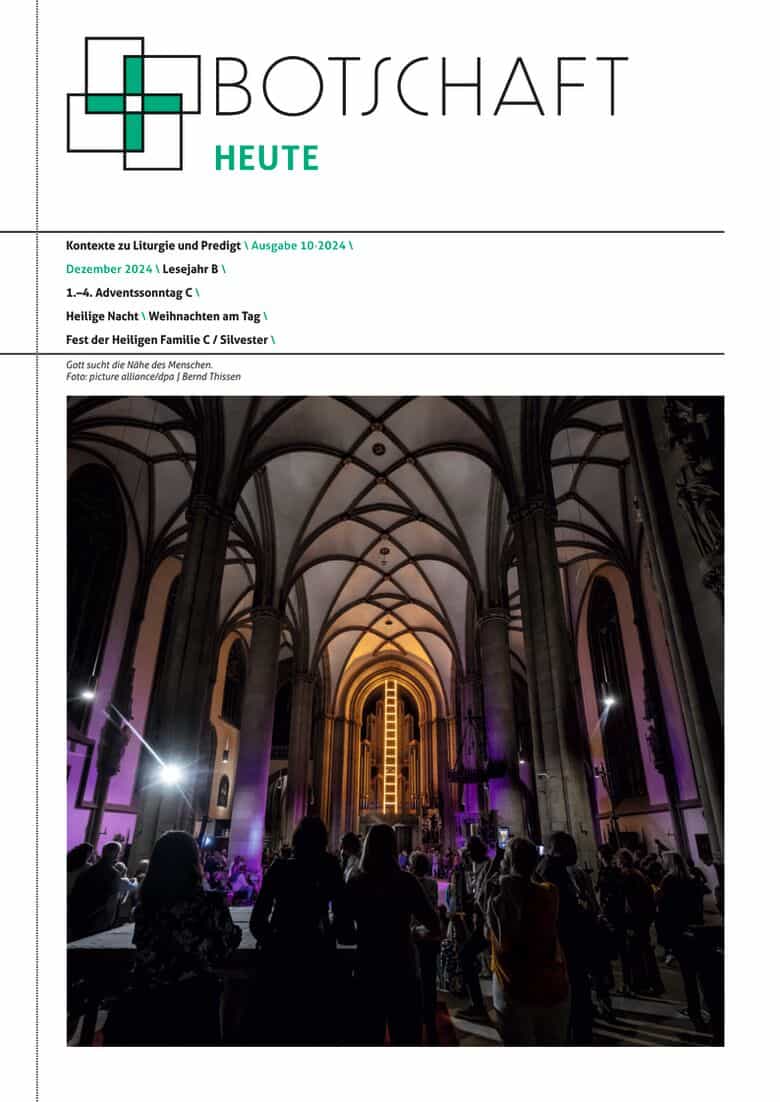 BOTSCHAFT
HEUTE

Kontexte zu Liturgie und Predigt \ Ausgabe 10·2024 \

Dezember 2024 \ Lesejahr B \

1.–4. Adventssonntag C \

Heilige Nacht \ Weihnachten am Tag \

Fest der Heiligen Familie C / Silvester \

Gott sucht die Nähe des Menschen.
Foto: picture alliance/dpa | Bernd Thissen